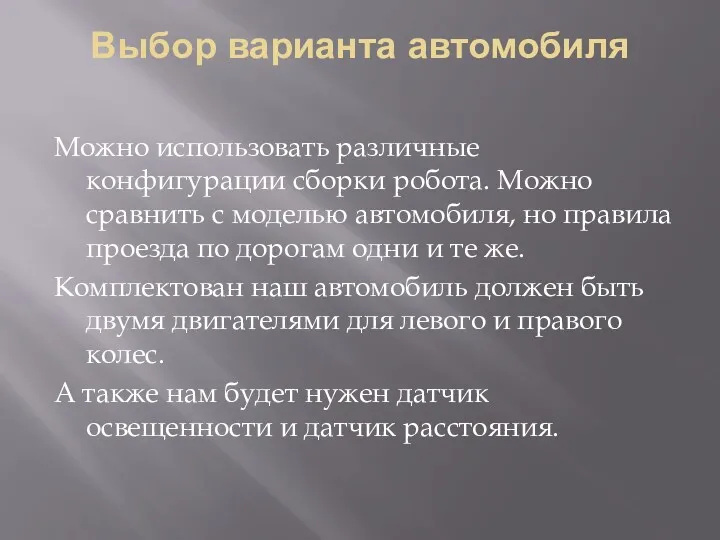 Выбор варианта автомобиля

Можно использовать различные конфигурации сборки робота. Можно сравнить с моделью автомобиля, но правила проезда по дорогам одни и те же.

Комплектован наш автомобиль должен быть двумя двигателями для левого и правого колес.

А также нам будет нужен датчик освещенности и датчик расстояния.